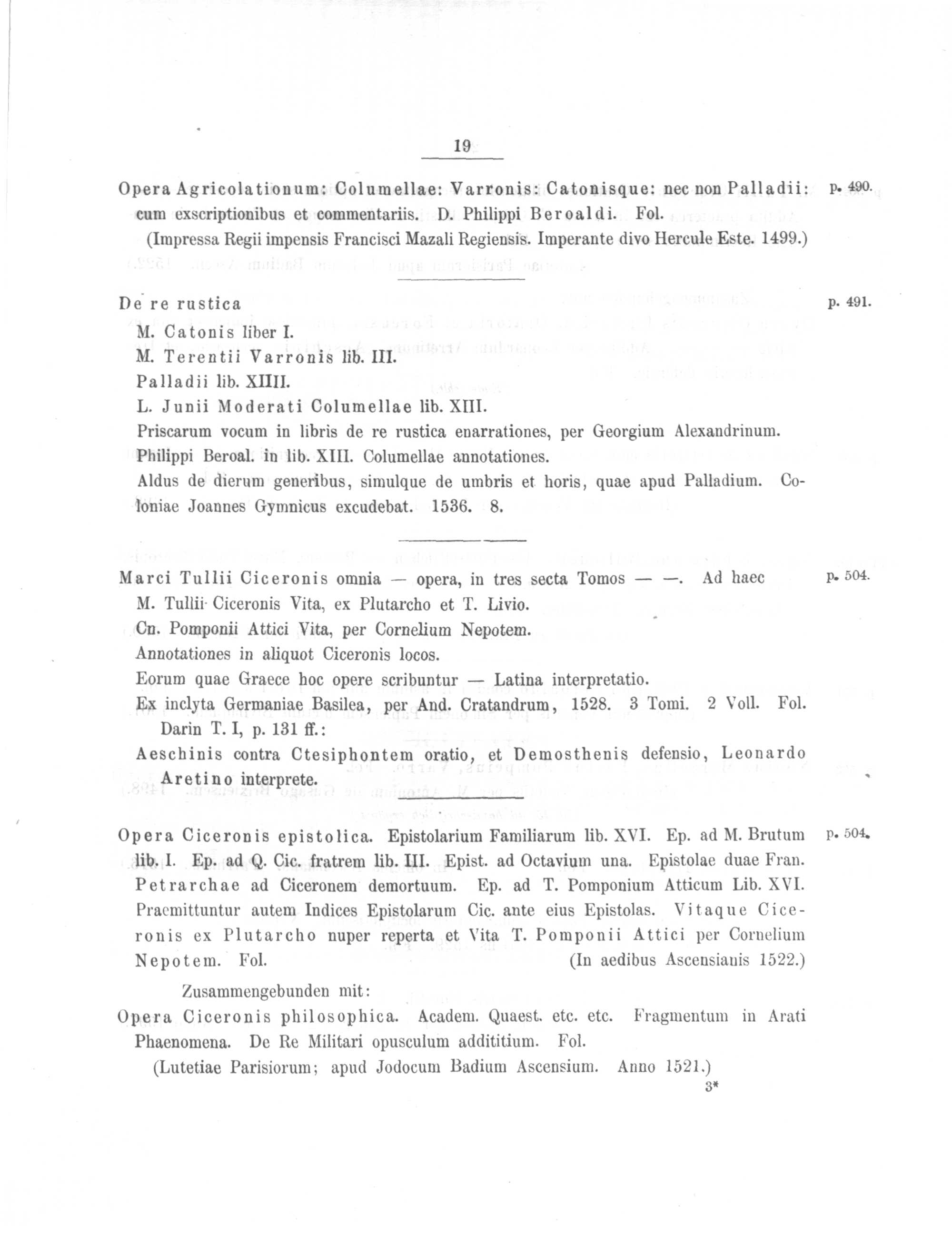 19

Opera Agricolationum: Columellae: Varronis: Catonisque: nec non Palladii: cum exscriptionibus et commentariis. D. Philippi Beroaldi. Fol. p. 490.

(Impressa Regii impensis Francisci Mazali Regiensis. Imperante divo Hercule Este. 1499.)

De re rustica p. 491.

M. Catonis liber I.

M. Terentii Varronis lib. III.

Palladii lib. XIIII.

L. Junii Moderati Columellae lib. XIII.

Priscarum vocum in libris de re rustica enarrationes, per Georgium Alexandrinum.

Philippi Beroal. in lib. XIII. Columellae annotationes.

Aldus de dierum generibus, simulque de umbris et horis, quae apud Palladium. Coloniae Joannes Gymnicus excudebat. 1536. 8.

Marci Tullii Ciceronis omnia — opera, in tres secta Tomos — —. Ad haec p. 504.

M. Tullii Ciceronis Vita, ex Plutarcho et T. Livio.

Cn. Pomponii Attici Vita, per Cornelium Nepotem.

Annotationes in aliquot Ciceronis locos.

Eorum quae Graece hoc opere scribuntur — Latina interpretatio.

Ex inclyta Germaniae Basilea, per And. Cratandrum, 1528. 3 Tomi. 2 Voll. Fol. Darin T. I, p. 131 ff.:

Aeschinis contra Ctesiphontem oratio, et Demosthenis defensio, Leonardo Aretino interprete.

Opera Ciceronis epistolica. Epistolarium Familiarum lib. XVI. Ep. ad M. Brutum lib. I. Ep. ad Q. Cic. fratrem lib. III. Epist. ad Octavium una. Epistolae duae Fran. Petrarchae ad Ciceronem demortuum. Ep. ad T. Pomponium Atticum Lib. XVI. Praemittuntur autem Indices Epistolarum Cic. ante eius Epistolas. Vitaque Ciceronis ex Plutarcho nuper reperta et Vita T. Pomponii Attici per Cornelium Nepotem. Fol. (In aedibus Ascensianis 1522.) p. 504.

Zusammengebunden mit:

Opera Ciceronis philosophica. Academ. Quaest. etc. etc. Fragmentum in Arati Phaenomena. De Re Militari opusculum addititium. Fol.

(Lutetiae Parisiorum; apud Jodocum Badium Ascensium. Anno 1521.)

3*